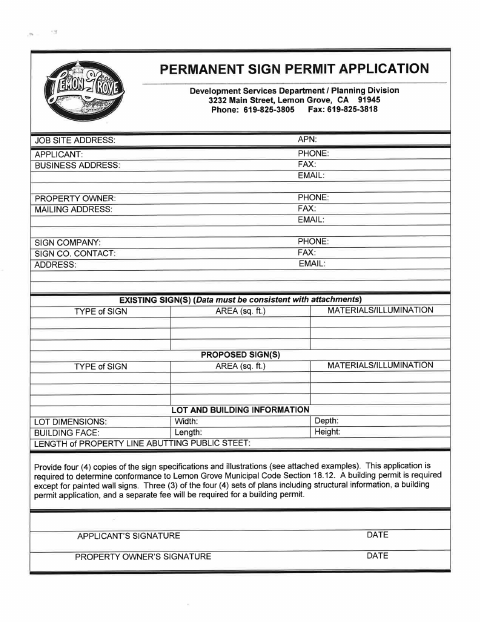 Lemon Grove

PERMANENT SIGN PERMIT APPLICATION

Development Services Department / Planning Division
3232 Main Street, Lemon Grove, CA 91945
Phone: 619-825-3805 Fax: 619-825-3818

JOB SITE ADDRESS: APN:

APPLICANT: PHONE:
BUSINESS ADDRESS: FAX:
EMAIL:

PROPERTY OWNER: PHONE:
MAILING ADDRESS: FAX:
EMAIL:

SIGN COMPANY: PHONE:
SIGN CO. CONTACT: FAX:
ADDRESS: EMAIL:

EXISTING SIGN(S) (Data must be consistent with attachments)

| TYPE of SIGN | AREA (sq. ft.) | MATERIALS/ILLUMINATION |
|---|---|---|
| | | |
| | | |
| | | |

PROPOSED SIGN(S)

| TYPE of SIGN | AREA (sq. ft.) | MATERIALS/ILLUMINATION |
|---|---|---|
| | | |
| | | |
| | | |

LOT AND BUILDING INFORMATION

| LOT DIMENSIONS: | Width: | Depth: |
|---|---|---|
| BUILDING FACE: | Length: | Height: |

LENGTH of PROPERTY LINE ABUTTING PUBLIC STEET:

Provide four (4) copies of the sign specifications and illustrations (see attached examples). This application is required to determine conformance to Lemon Grove Municipal Code Section 18.12. A building permit is required except for painted wall signs. Three (3) of the four (4) sets of plans including structural information, a building permit application, and a separate fee will be required for a building permit.

APPLICANT'S SIGNATURE DATE

PROPERTY OWNER'S SIGNATURE DATE